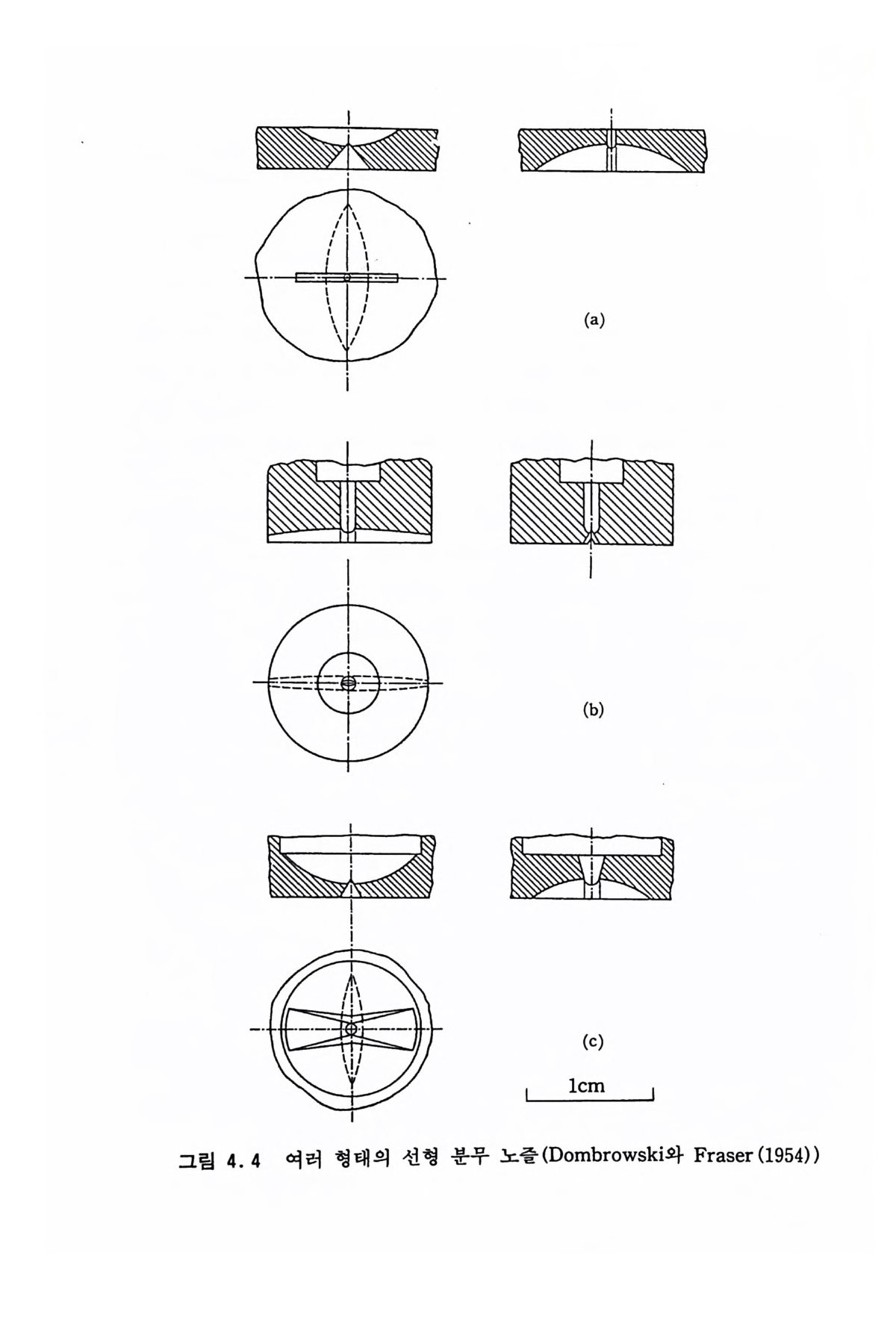 (a)

(b)

(c)

1cm

그림 4.4 여러 형태의 선형 분무 노즐(Dombrowski와 Fraser(1954))